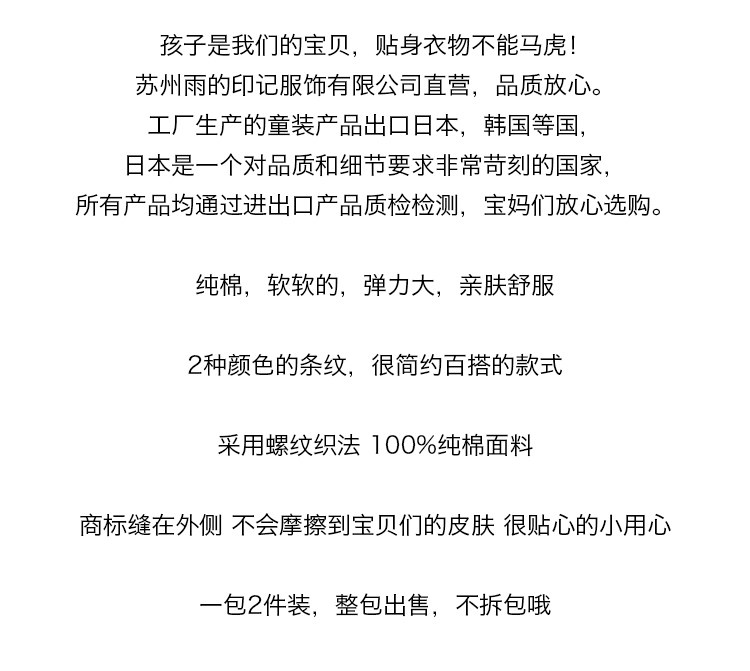 孩子是我们的宝贝，贴身衣物不能马虎！
苏州雨的印记服饰有限公司直营，品质放心。
工厂生产的童装产品出口日本，韩国等国，
日本是一个对品质和细节要求非常苛刻的国家，
所有产品均通过进出口产品质检检测，宝妈们放心选购。

纯棉，软软的，弹力大，亲肤舒服

2种颜色的条纹，很简约百搭的款式

采用螺纹织法 100%纯棉面料

商标缝在外侧 不会摩擦到宝贝们的皮肤 很贴心的小用心

一包2件装，整包出售，不拆包哦